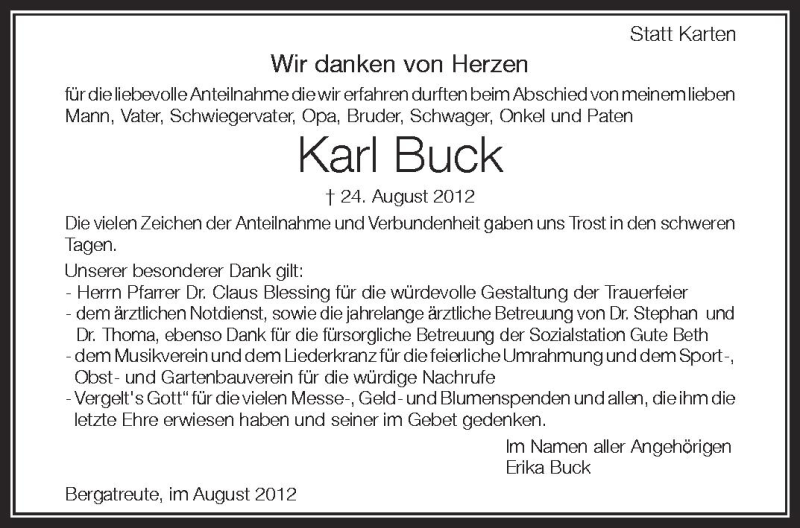 Statt Karten

Wir danken von Herzen

für die liebevolle Anteilnahme die wir erfahren durften beim Abschied von meinem lieben Mann, Vater, Schwiegervater, Opa, Bruder, Schwager, Onkel und Paten

Karl Buck

† 24. August 2012

Die vielen Zeichen der Anteilnahme und Verbundenheit gaben uns Trost in den schweren Tagen.

Unserer besonderer Dank gilt:
- Herrn Pfarrer Dr. Claus Blessing für die würdevolle Gestaltung der Trauerfeier
- dem ärztlichen Notdienst, sowie die jahrelange ärztliche Betreuung von Dr. Stephan und Dr. Thoma, ebenso Dank für die fürsorgliche Betreuung der Sozialstation Gute Beth
- dem Musikverein und dem Liederkranz für die feierliche Umrahmung und dem Sport-, Obst- und Gartenbauverein für die würdige Nachrufe
- Vergelt's Gott" für die vielen Messe-, Geld- und Blumenspenden und allen, die ihm die letzte Ehre erwiesen haben und seiner im Gebet gedenken.

Im Namen aller Angehörigen
Erika Buck

Bergatreute, im August 2012